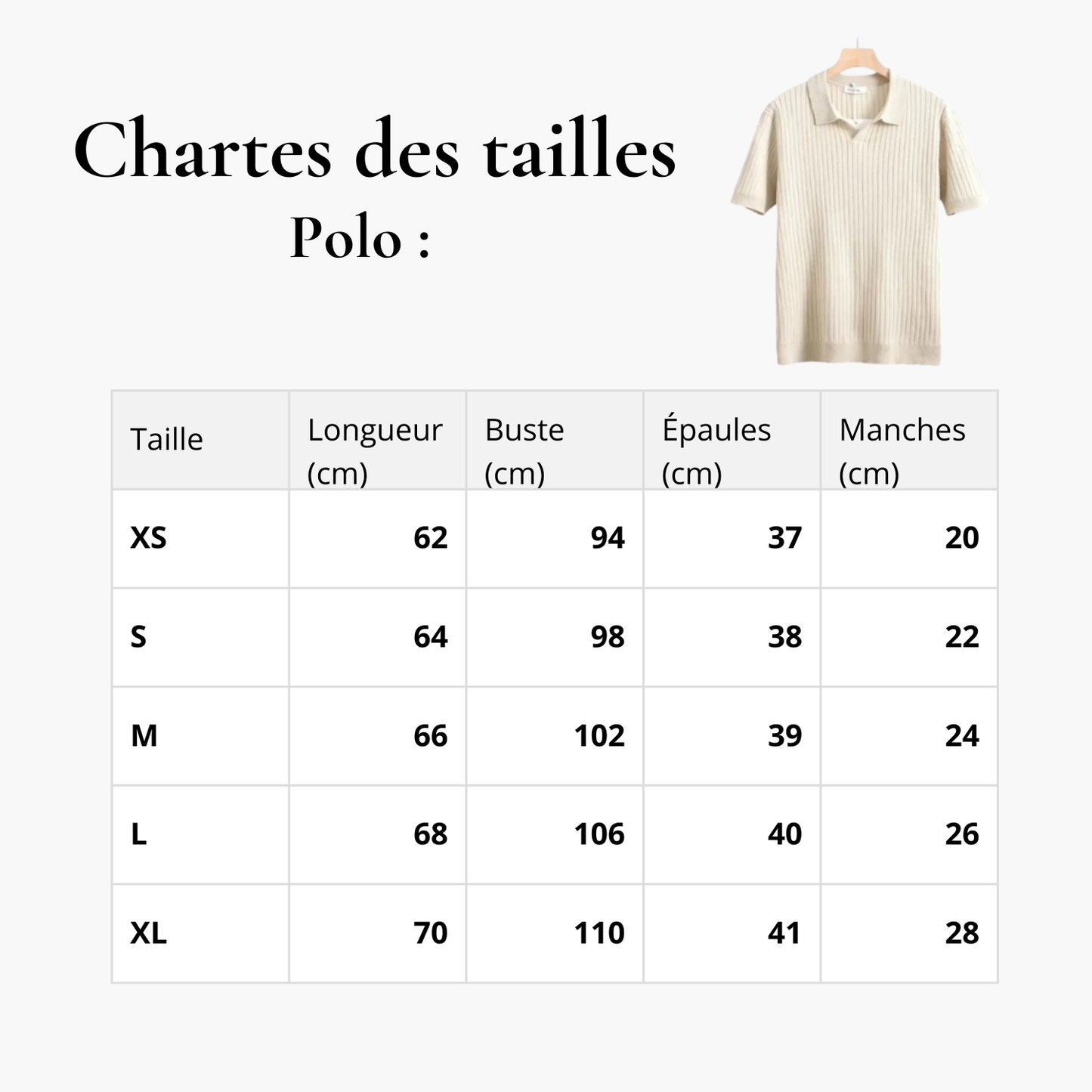 Chartes des tailles

Polo :

| Taille | Longueur (cm) | Buste (cm) | Épaules (cm) | Manches (cm) |
|---|---|---|---|---|
| XS | 62 | 94 | 37 | 20 |
| S | 64 | 98 | 38 | 22 |
| M | 66 | 102 | 39 | 24 |
| L | 68 | 106 | 40 | 26 |
| XL | 70 | 110 | 41 | 28 |